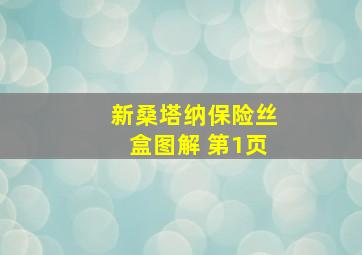 新桑塔纳保险丝盒图解 第1页